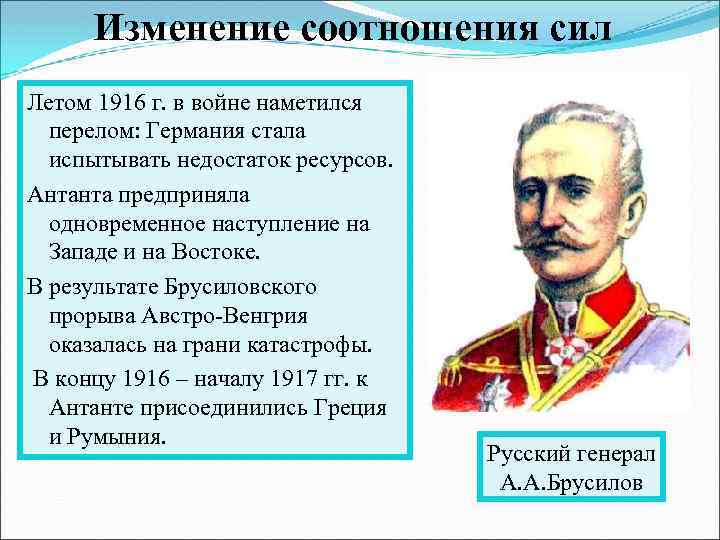 Изменение соотношения сил

Летом 1916 г. в войне наметился перелом: Германия стала испытывать недостаток ресурсов.

Антанта предприняла одновременное наступление на Западе и на Востоке.

В результате Брусиловского прорыва Австро-Венгрия оказалась на грани катастрофы.

В концу 1916 – началу 1917 гг. к Антанте присоединились Греция и Румыния.

Русский генерал А.А.Брусилов